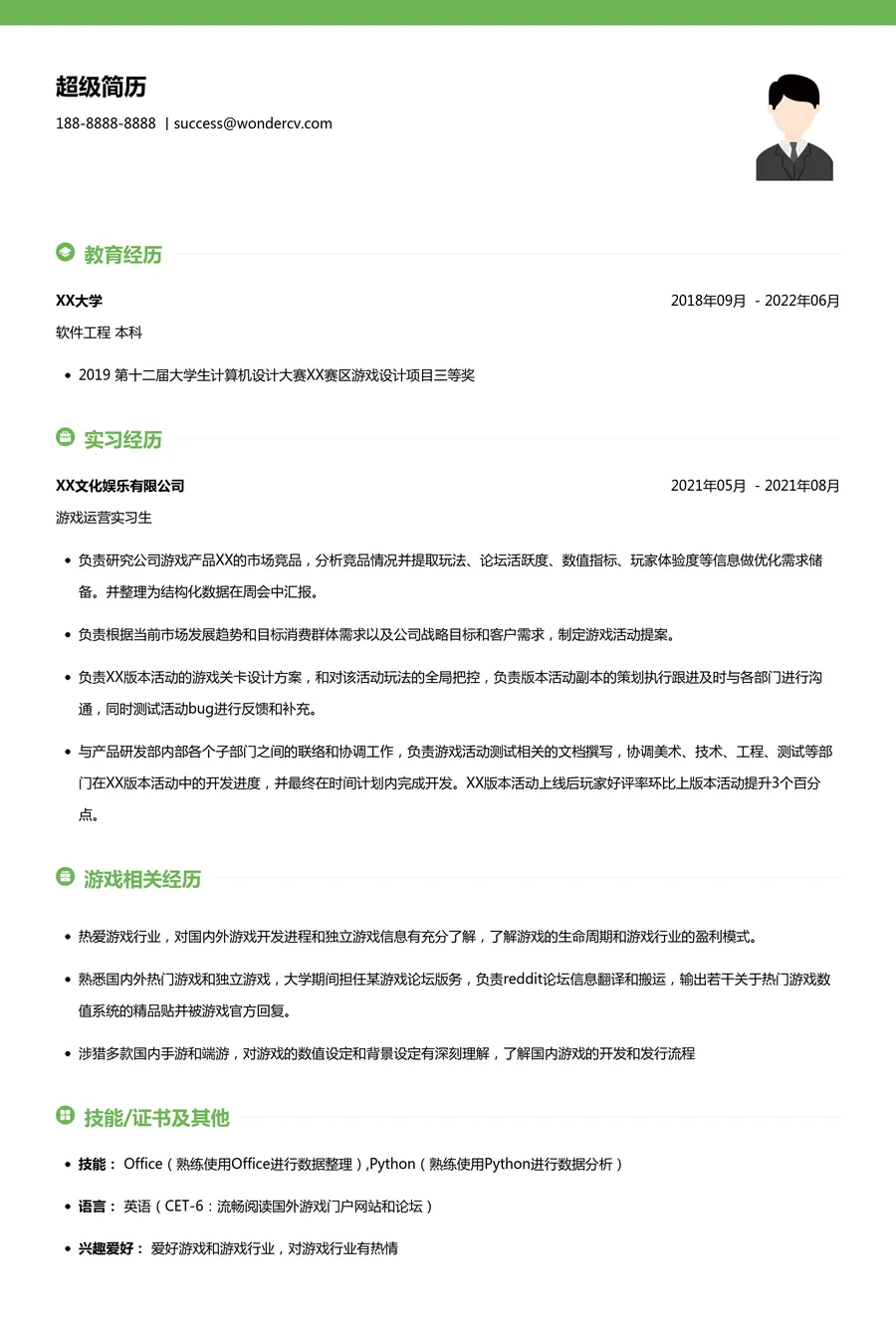 超级简历

188-8888-8888 | success@wondercv.com

教育经历

XX大学 2018年09月 - 2022年06月

软件工程 本科

• 2019 第十二届大学生计算机设计大赛XX赛区游戏设计项目三等奖

实习经历

XX文化娱乐有限公司 2021年05月 - 2021年08月

游戏运营实习生

• 负责研究公司游戏产品XX的市场竞品，分析竞品情况并提取玩法、论坛活跃度、数值指标、玩家体验度等信息做优化需求储备。并整理为结构化数据在周会中汇报。

• 负责根据当前市场发展趋势和目标消费群体需求以及公司战略目标和客户需求，制定游戏活动提案。

• 负责XX版本活动的游戏关卡设计方案，和对该活动玩法的全局把控，负责版本活动副本的策划执行跟进及时与各部门进行沟通，同时测试活动bug进行反馈和补充。

• 与产品研发部内部各个子部门之间的联络和协调工作，负责游戏活动测试相关的文档撰写，协调美术、技术、工程、测试等部门在XX版本活动中的开发进度，并最终在时间计划内完成开发。XX版本活动上线后玩家好评率环比上版本活动提升3个百分点。

游戏相关经历

• 热爱游戏行业，对国内外游戏开发进程和独立游戏信息有充分了解，了解游戏的生命周期和游戏行业的盈利模式。

• 熟悉国内外热门游戏和独立游戏，大学期间担任某游戏论坛版务，负责reddit论坛信息翻译和搬运，输出若干关于热门游戏数值系统的精品贴并被游戏官方回复。

• 涉猎多款国内手游和端游，对游戏的数值设定和背景设定有深刻理解，了解国内游戏的开发和发行流程

技能/证书及其他

• 技能： Office（熟练使用Office进行数据整理）,Python（熟练使用Python进行数据分析）

• 语言： 英语（CET-6：流畅阅读国外游戏门户网站和论坛）

• 兴趣爱好： 爱好游戏和游戏行业，对游戏行业有热情